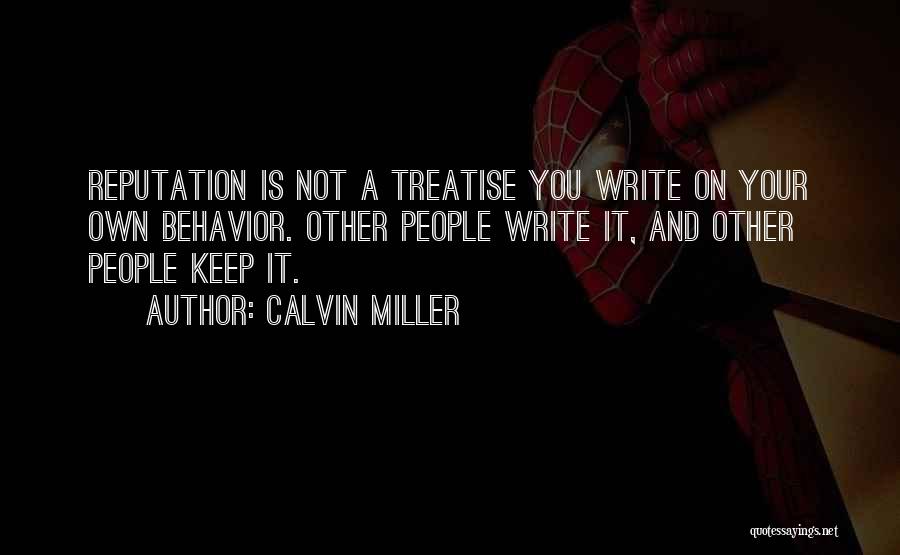 REPUTATION IS NOT A TREATISE YOU WRITE ON YOUR OWN BEHAVIOR. OTHER PEOPLE WRITE IT, AND OTHER PEOPLE KEEP IT.

AUTHOR: CALVIN MILLER

quotessayings.net